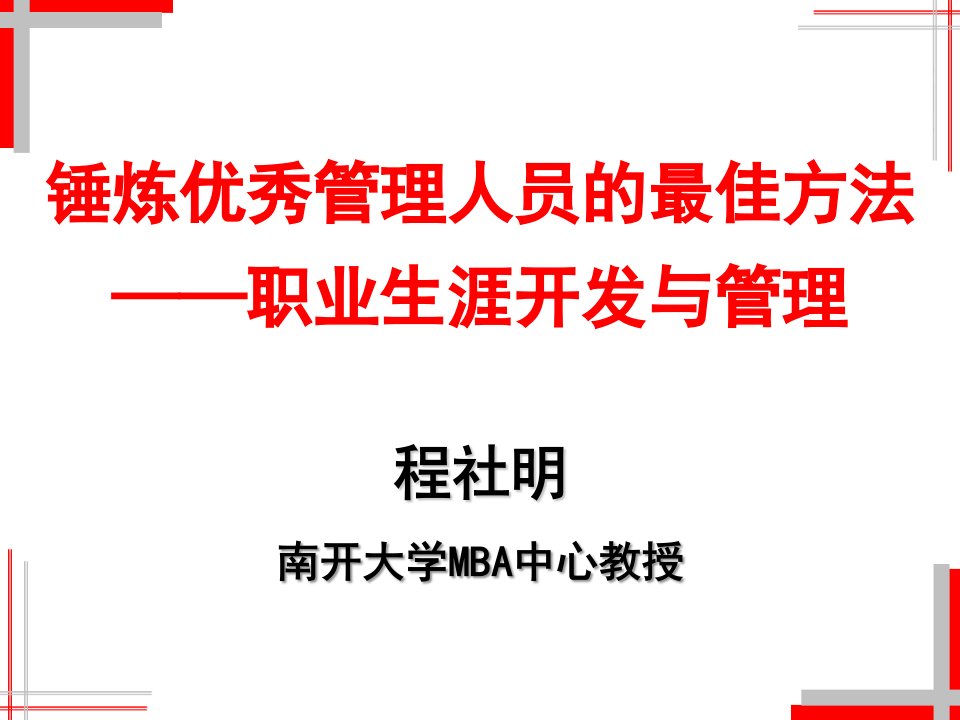 锤炼优秀管理人员的最佳方法
——职业生涯开发与管理

程社明

南开大学MBA中心教授